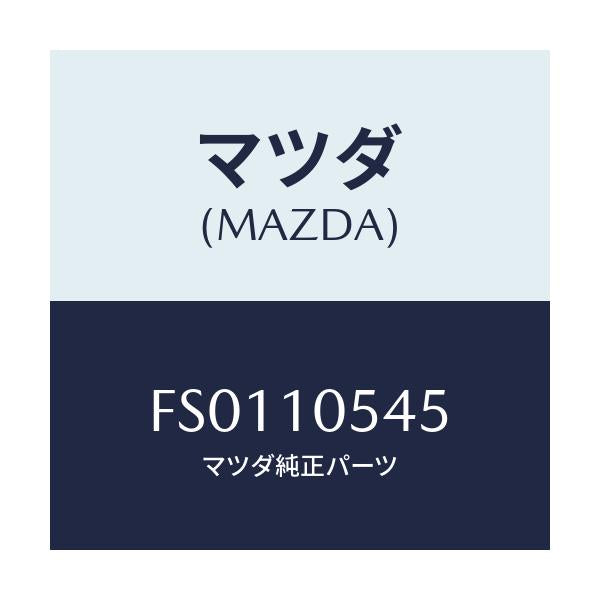 マツダ
(MAZDA)

FS0110545
マツダ純正パーツ